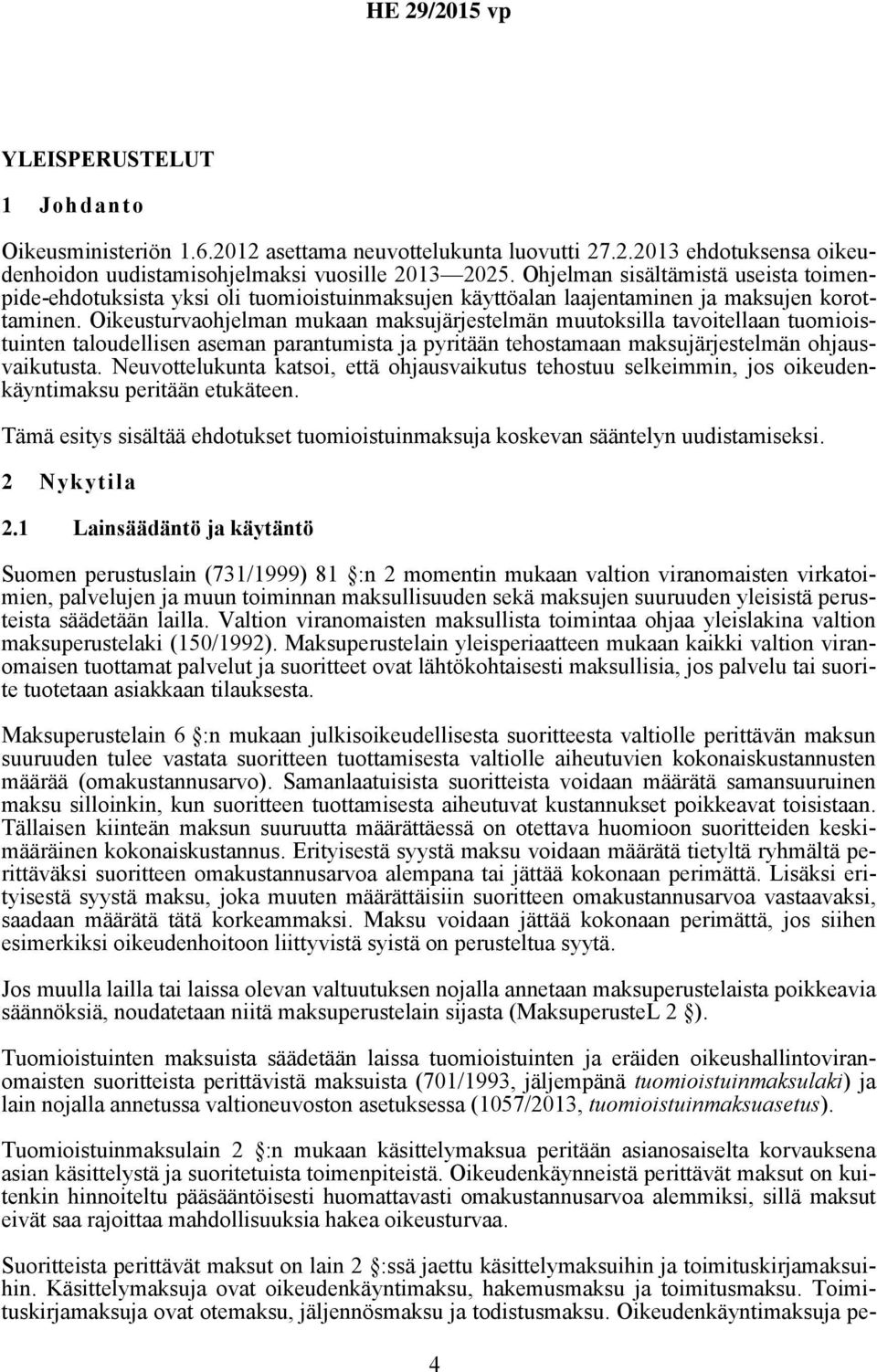 HE 29/2015 vp

YLEISPERUSTELUT

1 Johdanto

Oikeusministeriön 1.6.2012 asettama neuvottelukunta luovutti 27.2.2013 ehdotuksensa oikeudenhoidon uudistamisohjelmaksi vuosille 2013—2025. Ohjelman sisältämistä useista toimenpide-ehdotuksista yksi oli tuomioistuinmaksujen käyttöalan laajentaminen ja maksujen korottaminen. Oikeusturvaohjelman mukaan maksujärjestelmän muutoksilla tavoitellaan tuomioistuinten taloudellisen aseman parantumista ja pyritään tehostamaan maksujärjestelmän ohjausvaikutusta. Neuvottelukunta katsoi, että ohjausvaikutus tehostuu selkeimmin, jos oikeudenkäyntimaksu peritään etukäteen.

Tämä esitys sisältää ehdotukset tuomioistuinmaksuja koskevan sääntelyn uudistamiseksi.

2 Nykytila

2.1 Lainsäädäntö ja käytäntö

Suomen perustuslain (731/1999) 81 :n 2 momentin mukaan valtion viranomaisten virkatoimien, palvelujen ja muun toiminnan maksullisuuden sekä maksujen suuruuden yleisistä perusteista säädetään lailla. Valtion viranomaisten maksullista toimintaa ohjaa yleislakina valtion maksuperustelaki (150/1992). Maksuperustelain yleisperiaatteen mukaan kaikki valtion viranomaisen tuottamat palvelut ja suoritteet ovat lähtökohtaisesti maksullisia, jos palvelu tai suorite tuotetaan asiakkaan tilauksesta.

Maksuperustelain 6 :n mukaan julkisoikeudellisesta suoritteesta valtiolle perittävän maksun suuruuden tulee vastata suoritteen tuottamisesta valtiolle aiheutuvien kokonaiskustannusten määrää (omakustannusarvo). Samanlaatuisista suoritteista voidaan määrätä samansuuruinen maksu silloinkin, kun suoritteen tuottamisesta aiheutuvat kustannukset poikkeavat toisistaan. Tällaisen kiinteän maksun suuruutta määrättäessä on otettava huomioon suoritteiden keskimääräinen kokonaiskustannus. Erityisestä syystä maksu voidaan määrätä tietyltä ryhmältä perittäväksi suoritteen omakustannusarvoa alempana tai jättää kokonaan perimättä. Lisäksi erityisestä syystä maksu, joka muuten määrättäisiin suoritteen omakustannusarvoa vastaavaksi, saadaan määrätä tätä korkeammaksi. Maksu voidaan jättää kokonaan perimättä, jos siihen esimerkiksi oikeudenhoitoon liittyvistä syistä on perusteltua syytä.

Jos muulla lailla tai laissa olevan valtuutuksen nojalla annetaan maksuperustelaista poikkeavia säännöksiä, noudatetaan niitä maksuperustelain sijasta (MaksuperusteL 2 ).

Tuomioistuinten maksuista säädetään laissa tuomioistuinten ja eräiden oikeushallintoviranomaisten suoritteista perittävistä maksuista (701/1993, jäljempänä tuomioistuinmaksulaki) ja lain nojalla annetussa valtioneuvoston asetuksessa (1057/2013, tuomioistuinmaksuasetus).

Tuomioistuinmaksulain 2 :n mukaan käsittelymaksua peritään asianosaiselta korvauksena asian käsittelystä ja suoritetuista toimenpiteistä. Oikeudenkäynneistä perittävät maksut on kuitenkin hinnoiteltu pääsääntöisesti huomattavasti omakustannusarvoa alemmiksi, sillä maksut eivät saa rajoittaa mahdollisuuksia hakea oikeusturvaa.

Suoritteista perittävät maksut on lain 2 :ssä jaettu käsittelymaksuihin ja toimituskirjamaksuihin. Käsittelymaksuja ovat oikeudenkäyntimaksu, hakemusmaksu ja toimitusmaksu. Toimituskirjamaksuja ovat otemaksu, jäljennösmaksu ja todistusmaksu. Oikeudenkäyntimaksuja pe-

4